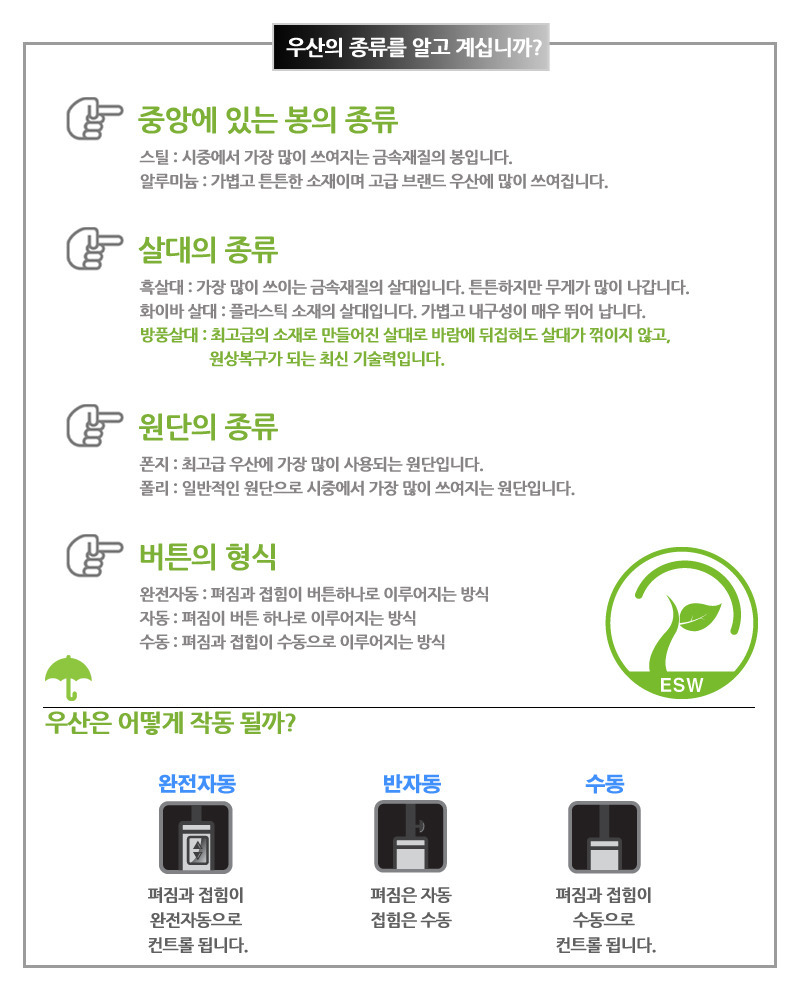 우산의 종류를 알고 계십니까?

중앙에 있는 봉의 종류

스틸 : 시중에서 가장 많이 쓰여지는 금속재질의 봉입니다.
알루미늄 : 가볍고 튼튼한 소재이며 고급 브랜드 우산에 많이 쓰여집니다.

살대의 종류

흑살대 : 가장 많이 쓰이는 금속재질의 살대입니다. 튼튼하지만 무게가 많이 나갑니다.
화이바 살대 : 플라스틱 소재의 살대입니다. 가볍고 내구성이 매우 뛰어 납니다.
방풍살대 : 최고급의 소재로 만들어진 살대로 바람에 뒤집혀도 살대가 꺾이지 않고, 원상복구가 되는 최신 기술력입니다.

원단의 종류

폰지 : 최고급 우산에 가장 많이 사용되는 원단입니다.
폴리 : 일반적인 원단으로 시중에서 가장 많이 쓰여지는 원단입니다.

버튼의 형식

완전자동 : 펴짐과 접힘이 버튼하나로 이루어지는 방식
자동 : 펴짐이 버튼 하나로 이루어지는 방식
수동 : 펴짐과 접힙이 수동으로 이루어지는 방식

ESW

우산은 어떻게 작동 될까?

완전자동

펴짐과 접힘이 완전자동으로 컨트롤 됩니다.

반자동

펴짐은 자동 접힘은 수동

수동

펴짐과 접힘이 수동으로 컨트롤 됩니다.